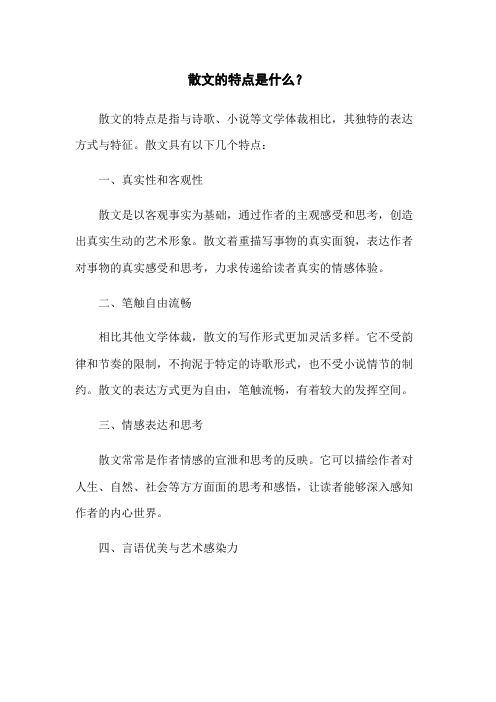 散文的特点是什么？

散文的特点是指与诗歌、小说等文学体裁相比，其独特的表达方式与特征。散文具有以下几个特点：

一、真实性和客观性

散文是以客观事实为基础，通过作者的主观感受和思考，创造出真实生动的艺术形象。散文着重描写事物的真实面貌，表达作者对事物的真实感受和思考，力求传递给读者真实的情感体验。

二、笔触自由流畅

相比其他文学体裁，散文的写作形式更加灵活多样。它不受韵律和节奏的限制，不拘泥于特定的诗歌形式，也不受小说情节的制约。散文的表达方式更为自由，笔触流畅，有着较大的发挥空间。

三、情感表达和思考

散文常常是作者情感的宣泄和思考的反映。它可以描绘作者对人生、自然、社会等方方面面的思考和感悟，让读者能够深入感知作者的内心世界。

四、言语优美与艺术感染力